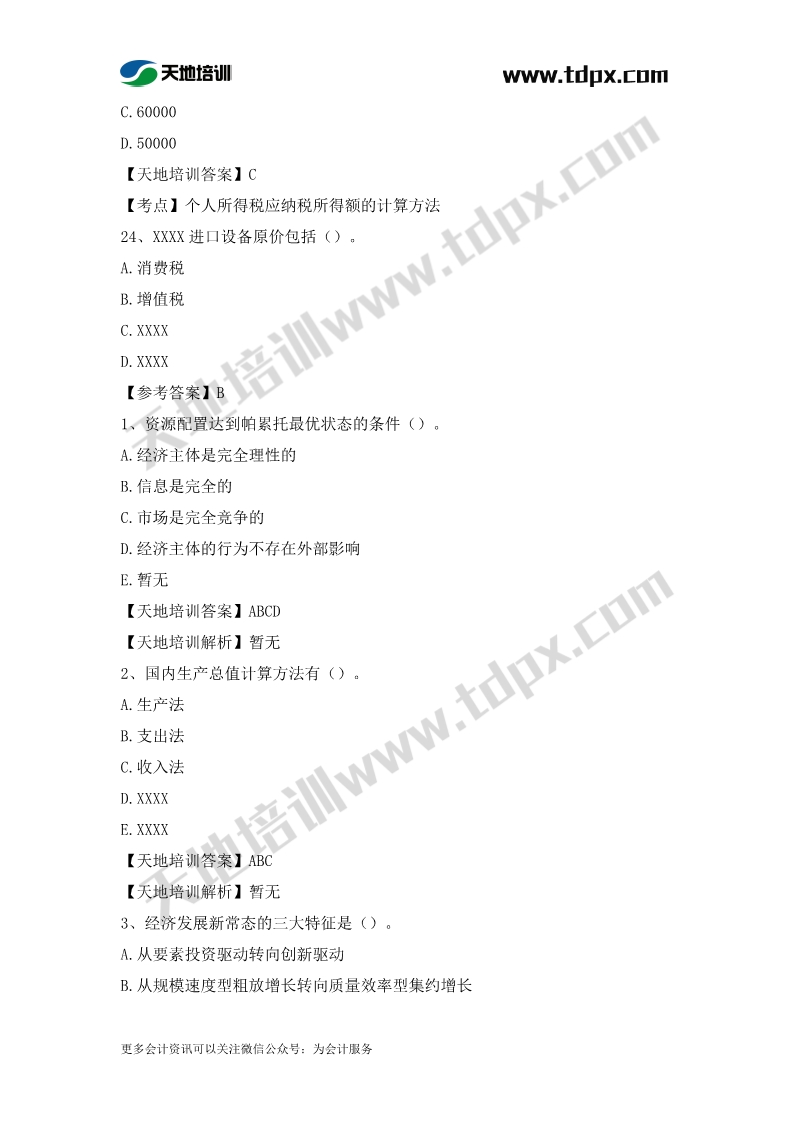 天地培训

www.tdpx.com

C.60000

D.50000

【天地培训答案】C

【考点】个人所得税应纳税所得额的计算方法

24、XXXX进口设备原价包括（）。

A.消费税

B.增值税

C.XXXX

D.XXXX

【参考答案】B

1、资源配置达到帕累托最优状态的条件（）。

A.经济主体是完全理性的

B.信息是完全的

C.市场是完全竞争的

D.经济主体的行为不存在外部影响

E.暂无

【天地培训答案】ABCD

【天地培训解析】暂无

2、国内生产总值计算方法有（）。

A.生产法

B.支出法

C.收入法

D.XXXX

E.XXXX

【天地培训答案】ABC

【天地培训解析】暂无

3、经济发展新常态的三大特征是（）。

A.从要素投资驱动转向创新驱动

B.从规模速度型粗放增长转向质量效率型集约增长

更多会计资讯可以关注微信公众号：为会计服务

天地培训www.tdpx.com